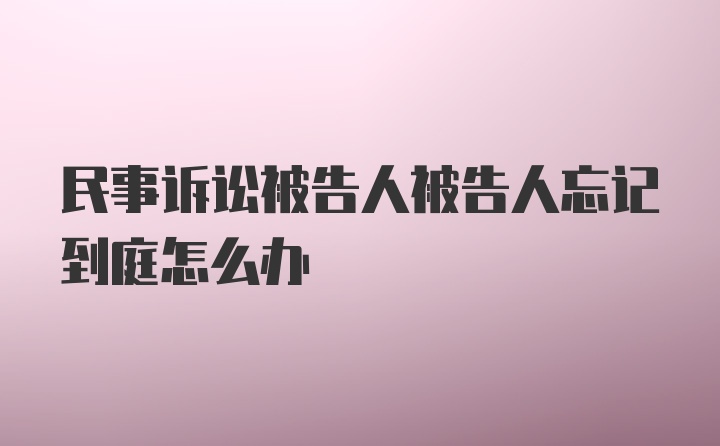 民事诉讼被告人被告人忘记到庭怎么办